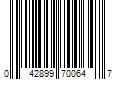 0 42899 70064 7